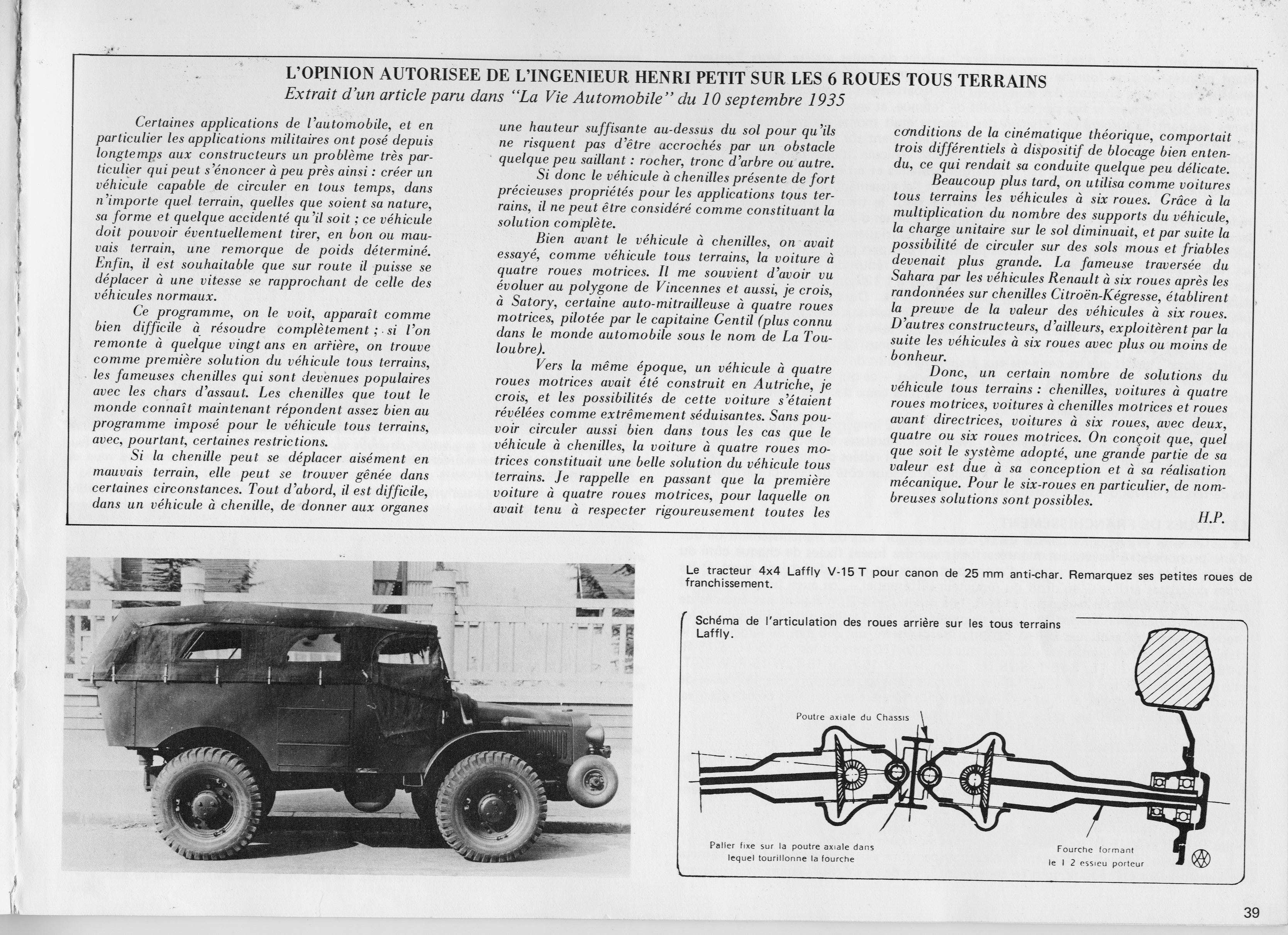 L'OPINION AUTORISEE DE L'INGENIEUR HENRI PETIT SUR LES 6 ROUES TOUS TERRAINS
Extrait d'un article paru dans "La Vie Automobile" du 10 septembre 1935

Certaines applications de l'automobile, et en particulier les applications militaires ont posé depuis longtemps aux constructeurs un problème très particulier qui peut s'énoncer à peu près ainsi : créer un véhicule capable de circuler en tous temps, dans n'importe quel terrain, quelles que soient sa nature, sa forme et quelque accidenté qu'il soit ; ce véhicule doit pouvoir éventuellement tirer, en bon ou mauvais terrain, une remorque de poids déterminé. Enfin, il est souhaitable que sur route il puisse se déplacer à une vitesse se rapprochant de celle des véhicules normaux.

Ce programme, on le voit, apparaît comme bien difficile à résoudre complètement ; si l'on remonte à quelque vingt ans en arrière, on trouve comme première solution du véhicule tous terrains, les fameuses chenilles qui sont devenues populaires avec les chars d'assaut. Les chenilles que tout le monde connaît maintenant répondent assez bien au programme imposé pour le véhicule tous terrains, avec, pourtant, certaines restrictions.

Si la chenille peut se déplacer aisément en mauvais terrain, elle peut se trouver gênée dans certaines circonstances. Tout d'abord, il est difficile, dans un véhicule à chenille, de donner aux organes une hauteur suffisante au-dessus du sol pour qu'ils ne risquent pas d'être accrochés par un obstacle quelque peu saillant : rocher, tronc d'arbre ou autre.

Si donc le véhicule à chenilles présente de fort précieuses propriétés pour les applications tous terrains, il ne peut être considéré comme constituant la solution complète.

Bien avant le véhicule à chenilles, on avait essayé, comme véhicule tous terrains, la voiture à quatre roues motrices. Il me souvient d'avoir vu évoluer au polygone de Vincennes et aussi, je crois, à Satory, certaine auto-mitrailleuse à quatre roues motrices, pilotée par le capitaine Gentil (plus connu dans le monde automobile sous le nom de La Touloubre).

Vers la même époque, un véhicule à quatre roues motrices avait été construit en Autriche, je crois, et les possibilités de cette voiture s'étaient révélées comme extrêmement séduisantes. Sans pouvoir circuler aussi bien dans tous les cas que le véhicule à chenilles, la voiture à quatre roues motrices constituait une belle solution du véhicule tous terrains. Je rappelle en passant que la première voiture à quatre roues motrices, pour laquelle on avait tenu à respecter rigoureusement toutes les conditions de la cinématique théorique, comportait trois différentiels à dispositif de blocage bien entendu, ce qui rendait sa conduite quelque peu délicate.

Beaucoup plus tard, on utilisa comme voitures tous terrains les véhicules à six roues. Grâce à la multiplication du nombre des supports du véhicule, la charge unitaire sur le sol diminuait, et par suite la possibilité de circuler sur des sols mous et friables devenait plus grande. La fameuse traversée du Sahara par les véhicules Renault à six roues après les randonnées sur chenilles Citroën-Kégresse, établirent la preuve de la valeur des véhicules à six roues. D'autres constructeurs, d'ailleurs, exploitèrent par la suite les véhicules à six roues avec plus ou moins de bonheur.

Donc, un certain nombre de solutions du véhicule tous terrains : chenilles, voitures à quatre roues motrices, voitures à chenilles motrices et roues avant directrices, voitures à six roues, avec deux, quatre ou six roues motrices. On conçoit que, quel que soit le système adopté, une grande partie de sa valeur est due à sa conception et à sa réalisation mécanique. Pour le six-roues en particulier, de nombreuses solutions sont possibles.

H.P.

Le tracteur 4x4 Laffly V-15 T pour canon de 25 mm anti-char. Remarquez ses petites roues de franchissement.

Schéma de l'articulation des roues arrière sur les tous terrains Laffly.

Poutre axiale du Chassis

Palier fixe sur la poutre axiale dans lequel tourillonne la fourche

Fourche formant le 1 2 essieu porteur

39